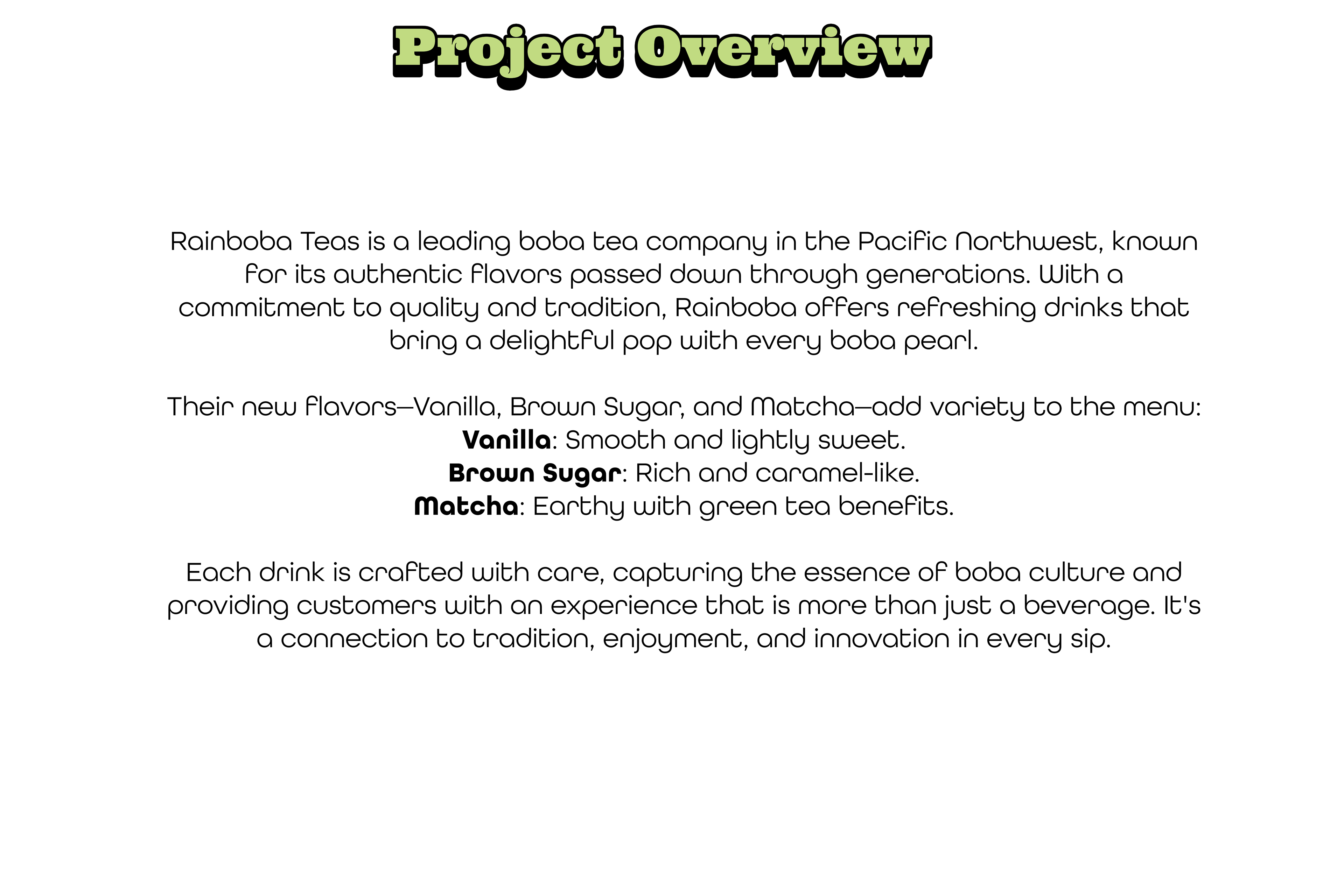 Project Overview

Rainboba Teas is a leading boba tea company in the Pacific Northwest, known for its authentic flavors passed down through generations. With a commitment to quality and tradition, Rainboba offers refreshing drinks that bring a delightful pop with every boba pearl.

Their new flavors—Vanilla, Brown Sugar, and Matcha—add variety to the menu:
Vanilla: Smooth and lightly sweet.
Brown Sugar: Rich and caramel-like.
Matcha: Earthy with green tea benefits.

Each drink is crafted with care, capturing the essence of boba culture and providing customers with an experience that is more than just a beverage. It's a connection to tradition, enjoyment, and innovation in every sip.